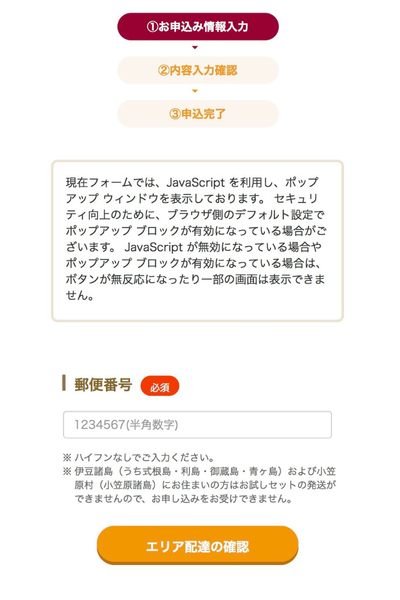 ①お申込み情報入力

②内容入力確認

③申込完了

現在フォームでは、JavaScript を利用し、ポップアップ ウィンドウを表示しております。 セキュリティ向上のために、ブラウザ側のデフォルト設定でポップアップ ブロックが有効になっている場合がございます。 JavaScript が無効になっている場合やポップアップ ブロックが有効になっている場合は、ボタンが無反応になったり一部の画面は表示できません。

郵便番号 必須

1234567(半角数字)

※ ハイフンなしでご入力ください。
※ 伊豆諸島（うち式根島・利島・御蔵島・青ヶ島）および小笠原村（小笠原諸島）にお住まいの方はお試しセットの発送ができませんので、お申し込みをお受けできません。

エリア配達の確認